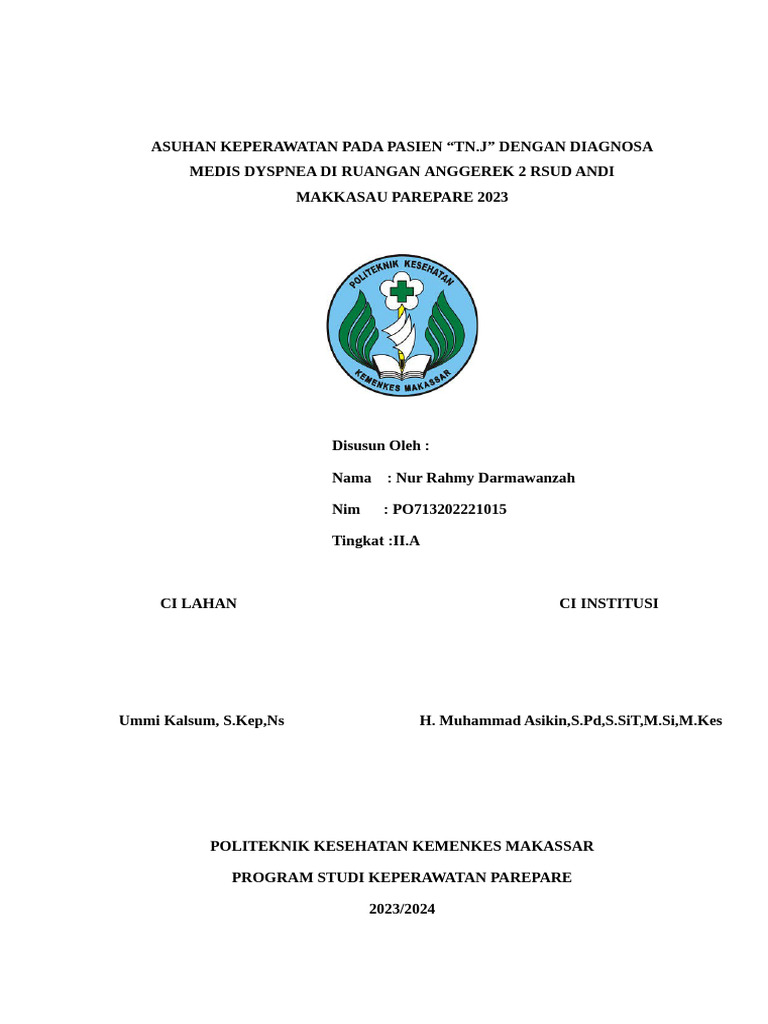 ASUHAN KEPERAWATAN PADA PASIEN “TN.J” DENGAN DIAGNOSA MEDIS DYSPNEA DI RUANGAN ANGGEREK 2 RSUD ANDI MAKKASAU PAREPARE 2023

POLITEKNIK KESEHATAN

KEMENKES MAKASSAR

Disusun Oleh :

Nama : Nur Rahmy Darmawanzah

Nim : PO713202221015

Tingkat :II.A

CI LAHAN

CI INSTITUSI

Ummi Kalsum, S.Kep,Ns

H. Muhammad Asikin,S.Pd,S.SiT,M.Si,M.Kes

POLITEKNIK KESEHATAN KEMENKES MAKASSAR

PROGRAM STUDI KEPERAWATAN PAREPARE

2023/2024